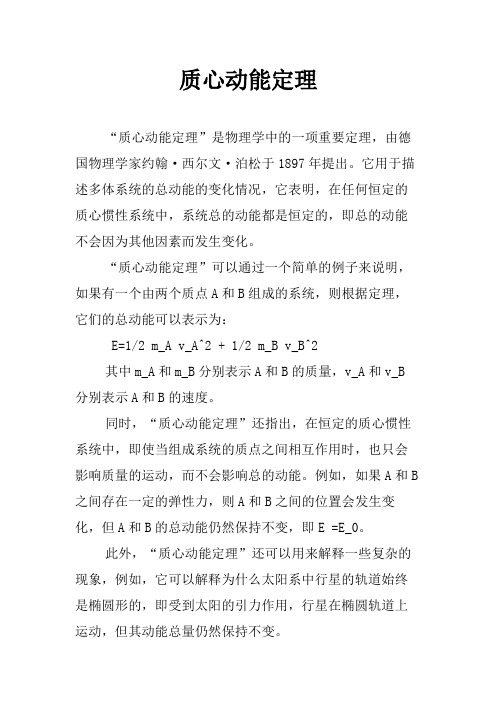 质心动能定理

“质心动能定理”是物理学中的一项重要定理，由德国物理学家约翰·西尔文·泊松于1897年提出。它用于描述多体系统的总动能的变化情况，它表明，在任何恒定的质心惯性系统中，系统总的动能都是恒定的，即总的动能不会因为其他因素而发生变化。

“质心动能定理”可以通过一个简单的例子来说明，如果有一个由两个质点A和B组成的系统，则根据定理，它们的总动能可以表示为：

E=1/2 m_A v_A^2 + 1/2 m_B v_B^2

其中m_A和m_B分别表示A和B的质量，v_A和v_B分别表示A和B的速度。

同时，“质心动能定理”还指出，在恒定的质心惯性系统中，即使当组成系统的质点之间相互作用时，也只会影响质量的运动，而不会影响总的动能。例如，如果A和B之间存在一定的弹性力，则A和B之间的位置会发生变化，但A和B的总动能仍然保持不变，即E =E_0。

此外，“质心动能定理”还可以用来解释一些复杂的现象，例如，它可以解释为什么太阳系中行星的轨道始终是椭圆形的，即受到太阳的引力作用，行星在椭圆轨道上运动，但其动能总量仍然保持不变。